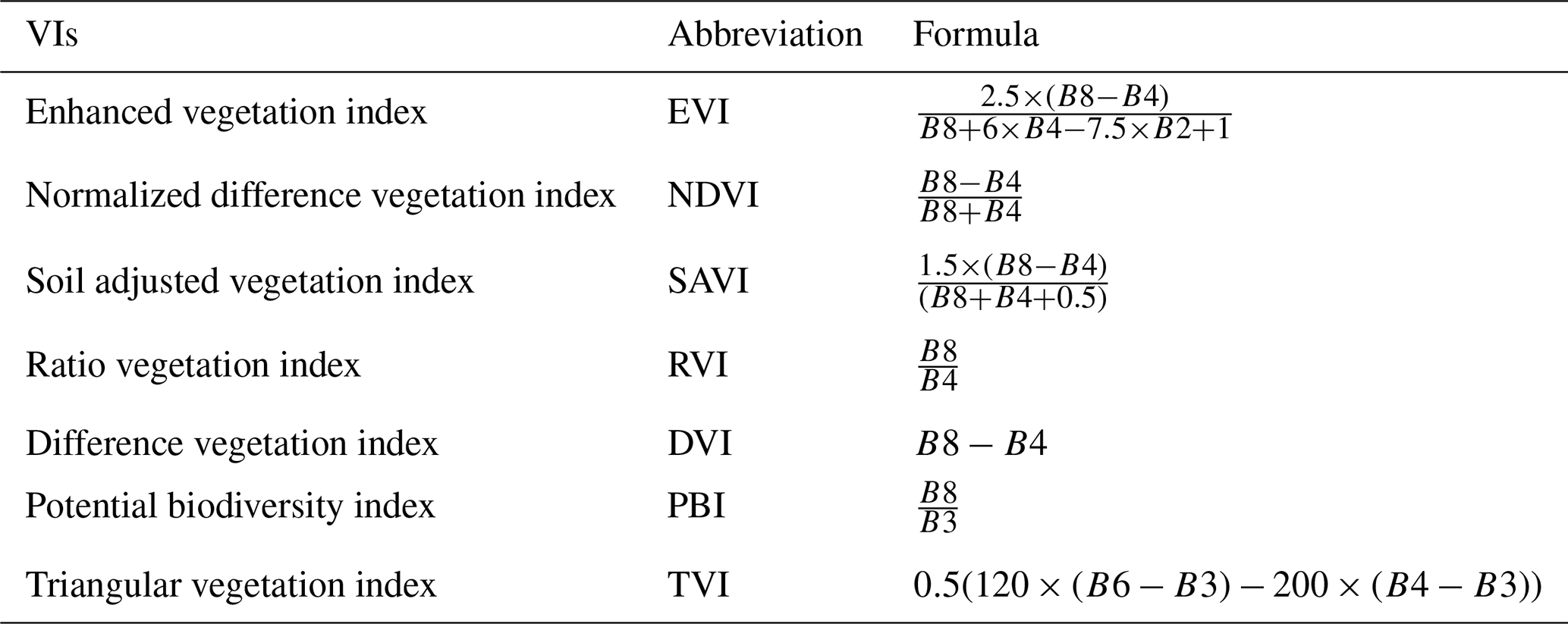 | VIs | Abbreviation | Formula |
|---|---|---|
| Enhanced vegetation index | EVI | $\frac{2.5\times(B8-B4)}{B8+6\times B4-7.5\times B2+1}$ |
| Normalized difference vegetation index | NDVI | $\frac{B8-B4}{B8+B4}$ |
| Soil adjusted vegetation index | SAVI | $\frac{1.5\times(B8-B4)}{(B8+B4+0.5)}$ |
| Ratio vegetation index | RVI | $\frac{B8}{B4}$ |
| Difference vegetation index | DVI | $B8-B4$ |
| Potential biodiversity index | PBI | $\frac{B8}{B3}$ |
| Triangular vegetation index | TVI | $0.5(120\times(B6-B3)-200\times(B4-B3))$ |